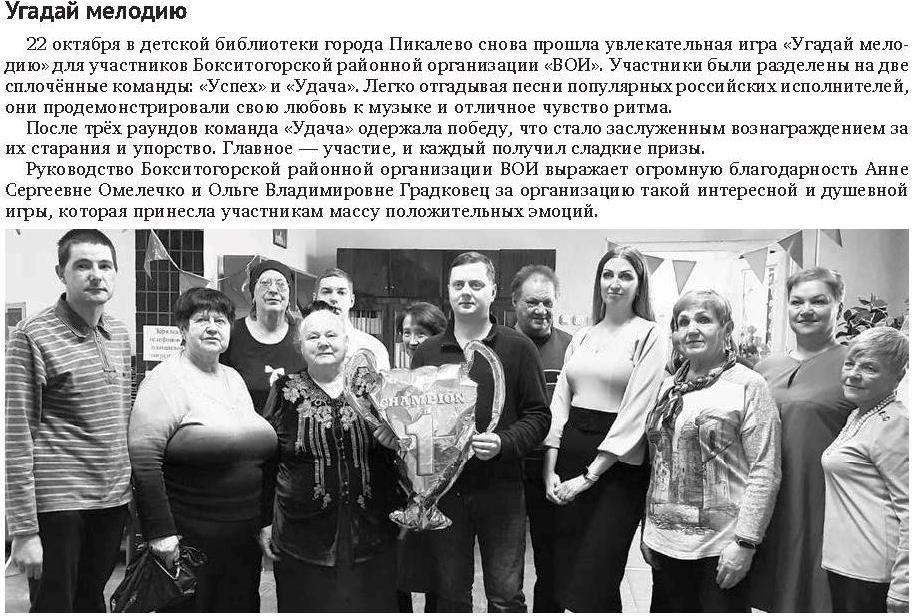 Угадай мелодию

22 октября в детской библиотеки города Пикалево снова прошла увлекательная игра «Угадай мелодию» для участников Бокситогорской районной организации «ВОИ». Участники были разделены на две сплочённые команды: «Успех» и «Удача». Легко отгадывая песни популярных российских исполнителей, они продемонстрировали свою любовь к музыке и отличное чувство ритма.

После трёх раундов команда «Удача» одержала победу, что стало заслуженным вознаграждением за их старания и упорство. Главное — участие, и каждый получил сладкие призы.

Руководство Бокситогорской районной организации ВОИ выражает огромную благодарность Анне Сергеевне Омелечко и Ольге Владимировне Градковец за организацию такой интересной и душевной игры, которая принесла участникам массу положительных эмоций.

CHAMPION
1